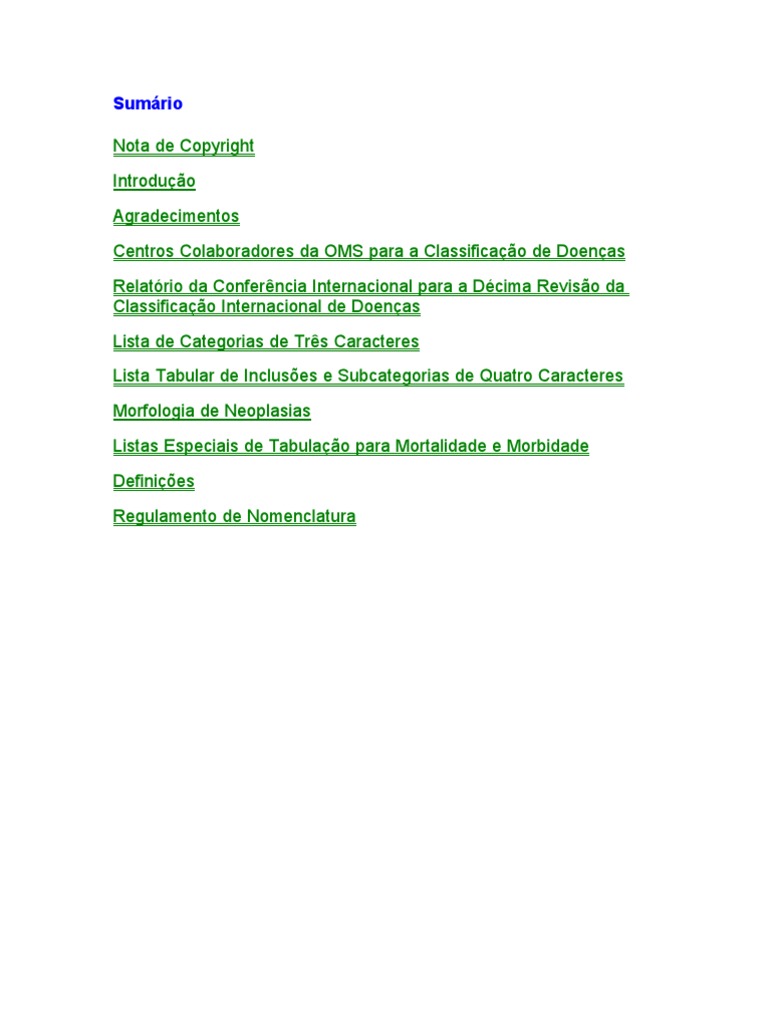 Sumário

Nota de Copyright

Introdução

Agradecimentos

Centros Colaboradores da OMS para a Classificação de Doenças

Relatório da Conferência Internacional para a Décima Revisão da Classificação Internacional de Doenças

Lista de Categorias de Três Caracteres

Lista Tabular de Inclusões e Subcategorias de Quatro Caracteres

Morfologia de Neoplasias

Listas Especiais de Tabulação para Mortalidade e Morbidade

Definições

Regulamento de Nomenclatura